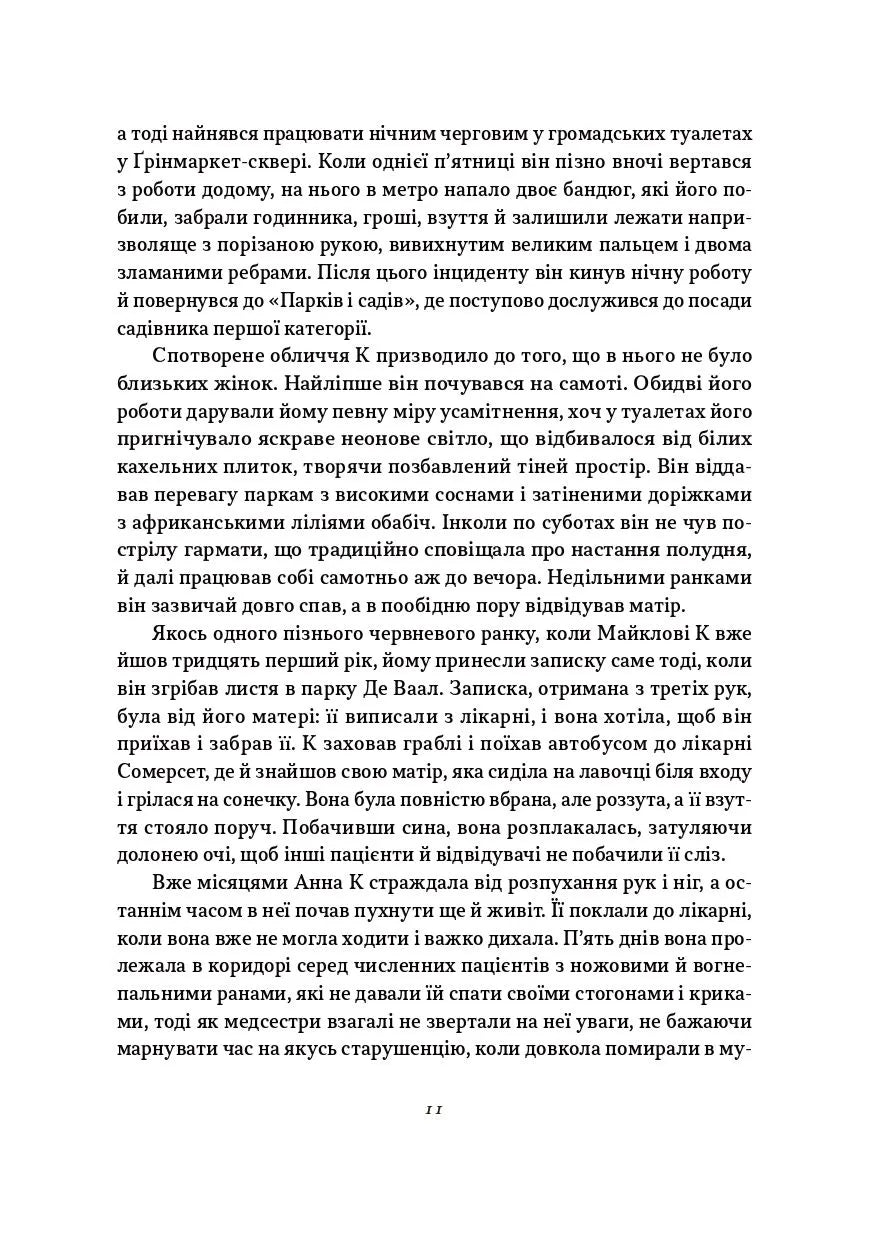 а тоді найнявся працювати нічним черговим у громадських туалетах у Ґрінмаркет-сквері. Коли однієї п'ятниці він пізно вночі вертався з роботи додому, на нього в метро напало двоє бандюг, які його побили, забрали годинника, гроші, взуття й залишили лежати напризволяще з порізаною рукою, вивихнутим великим пальцем і двома зламаними ребрами. Після цього інциденту він кинув нічну роботу й повернувся до «Парків і садів», де поступово дослужився до посади садівника першої категорії.

Спотворене обличчя К призводило до того, що в нього не було близьких жінок. Найліпше він почувався на самоті. Обидві його роботи дарували йому певну міру усамітнення, хоч у туалетах його пригнічувало яскраве неонове світло, що відбивалося від білих кахельних плиток, творячи позбавлений тіней простір. Він віддавав перевагу паркам з високими соснами і затіненими доріжками з африканськими ліліями обабіч. Інколи по суботах він не чув пострілу гармати, що традиційно сповіщала про настання полудня, й далі працював собі самотньо аж до вечора. Недільними ранками він зазвичай довго спав, а в пообідню пору відвідував матір.

Якось одного пізнього червневого ранку, коли Майклові К вже йшов тридцять перший рік, йому принесли записку саме тоді, коли він згрібав листя в парку Де Ваал. Записка, отримана з третіх рук, була від його матері: її виписали з лікарні, і вона хотіла, щоб він приїхав і забрав її. К заховав граблі і поїхав автобусом до лікарні Сомерсет, де й знайшов свою матір, яка сиділа на лавочці біля входу і грілася на сонечку. Вона була повністю вбрана, але роззута, а її взуття стояло поруч. Побачивши сина, вона розплакалась, затуляючи долонею очі, щоб інші пацієнти й відвідувачі не побачили її сліз.

Вже місяцями Анна К страждала від розпухання рук і ніг, а останнім часом в неї почав пухнути ще й живіт. Її поклали до лікарні, коли вона вже не могла ходити і важко дихала. П'ять днів вона пролежала в коридорі серед численних пацієнтів з ножовими й вогнепальними ранами, які не давали їй спати своїми стогонами і криками, тоді як медсестри взагалі не звертали на неї уваги, не бажаючи марнувати час на якусь старушенцію, коли довкола помирали в му-

11